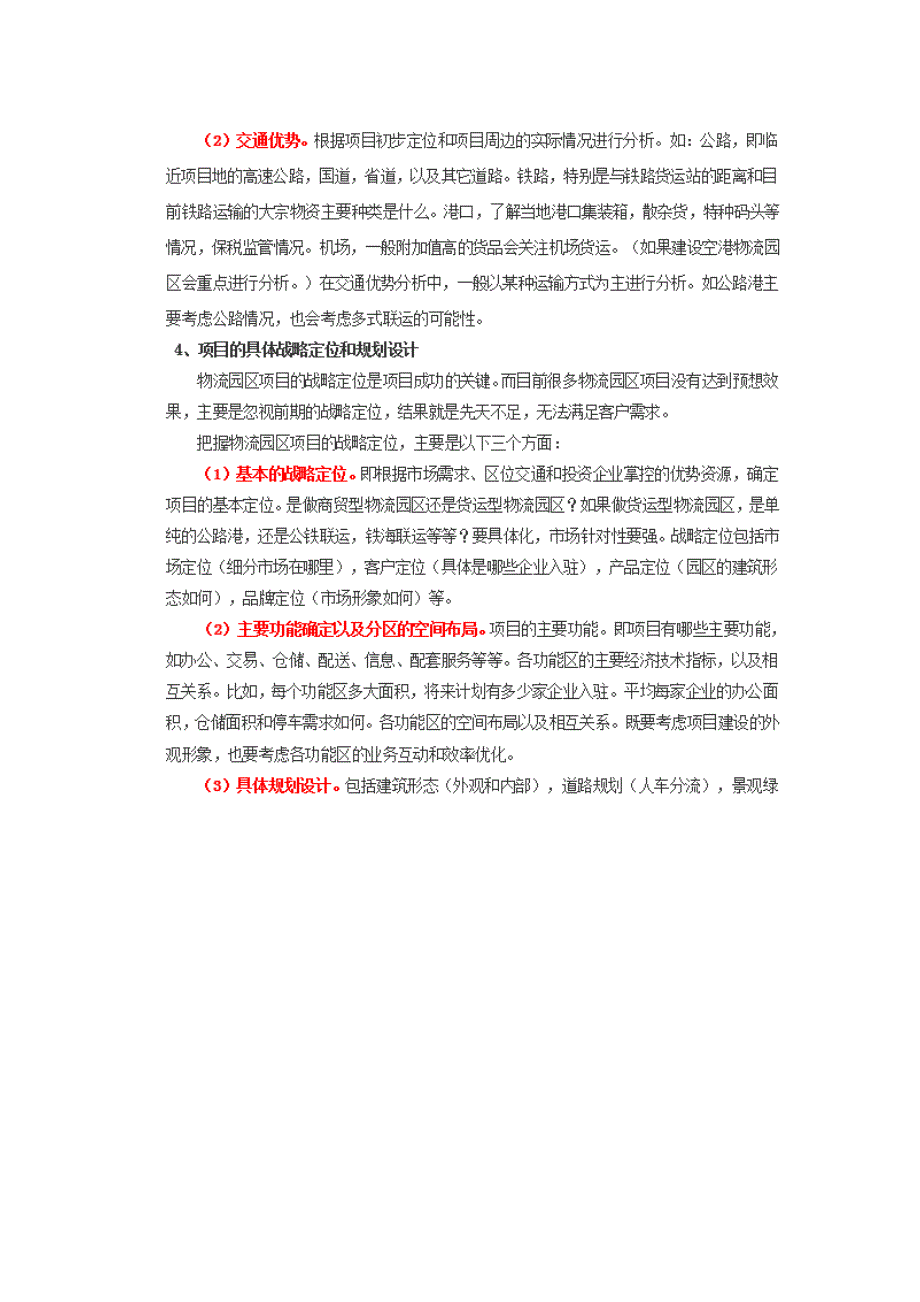 （2）交通优势。根据项目初步定位和项目周边的实际情况进行分析。如：公路，即临近项目地的高速公路，国道，省道，以及其它道路。铁路，特别是与铁路货运站的距离和目前铁路运输的大宗物资主要种类是什么。港口，了解当地港口集装箱，散杂货，特种码头等情况，保税监管情况。机场，一般附加值高的货品会关注机场货运。（如果建设空港物流园区会重点进行分析。）在交通优势分析中，一般以某种运输方式为主进行分析。如公路港主要考虑公路情况，也会考虑多式联运的可能性。

4、项目的具体战略定位和规划设计

物流园区项目的战略定位是项目成功的关键。而目前很多物流园区项目没有达到预想效果，主要是忽视前期的战略定位，结果就是先天不足，无法满足客户需求。

把握物流园区项目的战略定位，主要是以下三个方面：

（1）基本的战略定位。即根据市场需求、区位交通和投资企业掌控的优势资源，确定项目的基本定位。是做商贸型物流园区还是货运型物流园区？如果做货运型物流园区，是单纯的公路港，还是公铁联运，铁海联运等等？要具体化，市场针对性要强。战略定位包括市场定位（细分市场在哪里），客户定位（具体是哪些企业入驻），产品定位（园区的建筑形态如何），品牌定位（市场形象如何）等。

（2）主要功能确定以及分区的空间布局。项目的主要功能。即项目有哪些主要功能，如办公、交易、仓储、配送、信息、配套服务等等。各功能区的主要经济技术指标，以及相互关系。比如，每个功能区多大面积，将来计划有多少家企业入驻。平均每家企业的办公面积，仓储面积和停车需求如何。各功能区的空间布局以及相互关系。既要考虑项目建设的外观形象，也要考虑各功能区的业务互动和效率优化。

（3）具体规划设计。包括建筑形态（外观和内部），道路规划（人车分流），景观绿